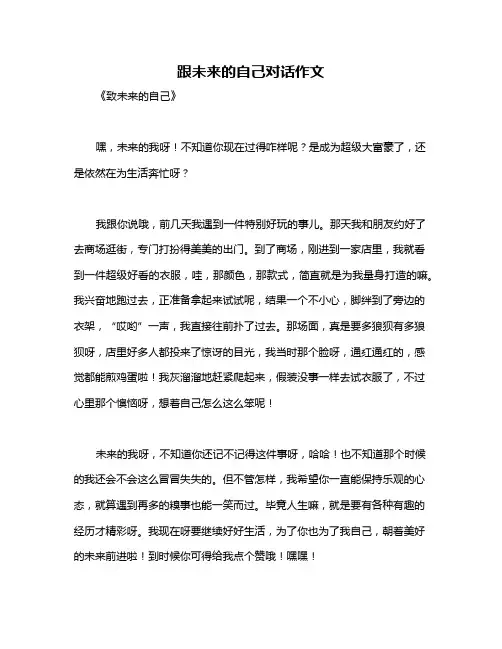 跟未来的自己对话作文

《致未来的自己》

嘿，未来的我呀！不知道你现在过得咋样呢？是成为超级大富豪了，还是依然在为生活奔忙呀？

我跟你说哦，前几天我遇到一件特别好玩的事儿。那天我和朋友约好了去商场逛街，专门打扮得美美的出门。到了商场，刚进到一家店里，我就看到一件超级好看的衣服，哇，那颜色，那款式，简直就是为我量身打造的嘛。我兴奋地跑过去，正准备拿起来试试呢，结果一个不小心，脚绊到了旁边的衣架，“哎哟”一声，我直接往前扑了过去。那场面，真是要多狼狈有多狼狈呀，店里好多人都投来了惊讶的目光，我当时那个脸呀，通红通红的，感觉都能煎鸡蛋啦！我灰溜溜地赶紧爬起来，假装没事一样去试衣服了，不过心里那个懊恼呀，想着自己怎么这么笨呢！

未来的我呀，不知道你还记不记得这件事呀，哈哈！也不知道那个时候的我还会不会这么冒冒失失的。但不管怎样，我希望你一直能保持乐观的心态，就算遇到再多的糗事也能一笑而过。毕竟人生嘛，就是要有各种有趣的经历才精彩呀。我现在呀要继续好好生活，为了你也为了我自己，朝着美好的未来前进啦！到时候你可得给我点个赞哦！嘿嘿！